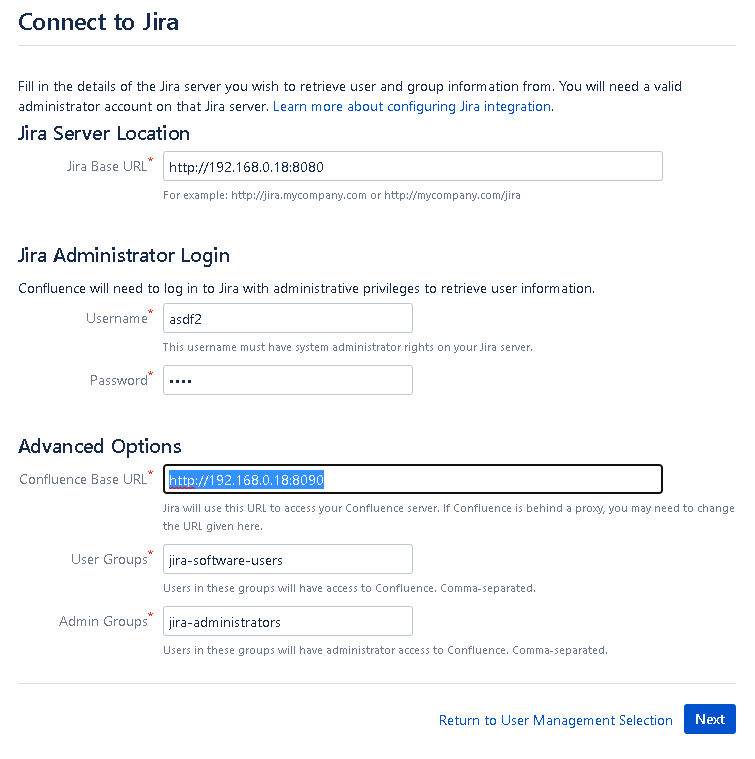 Connect to Jira

Fill in the details of the Jira server you wish to retrieve user and group information from. You will need a valid administrator account on that Jira server. Learn more about configuring Jira integration.

Jira Server Location

Jira Base URL*
http://192.168.0.18:8080
For example: http://jira.mycompany.com or http://mycompany.com/jira

Jira Administrator Login

Confluence will need to log in to Jira with administrative privileges to retrieve user information.

Username*
asdf2
This username must have system administrator rights on your Jira server.

Password*
••••

Advanced Options

Confluence Base URL*
http://192.168.0.18:8090
Jira will use this URL to access your Confluence server. If Confluence is behind a proxy, you may need to change the URL given here.

User Groups*
jira-software-users
Users in these groups will have access to Confluence. Comma-separated.

Admin Groups*
jira-administrators
Users in these groups will have administrator access to Confluence. Comma-separated.

Return to User Management Selection
Next